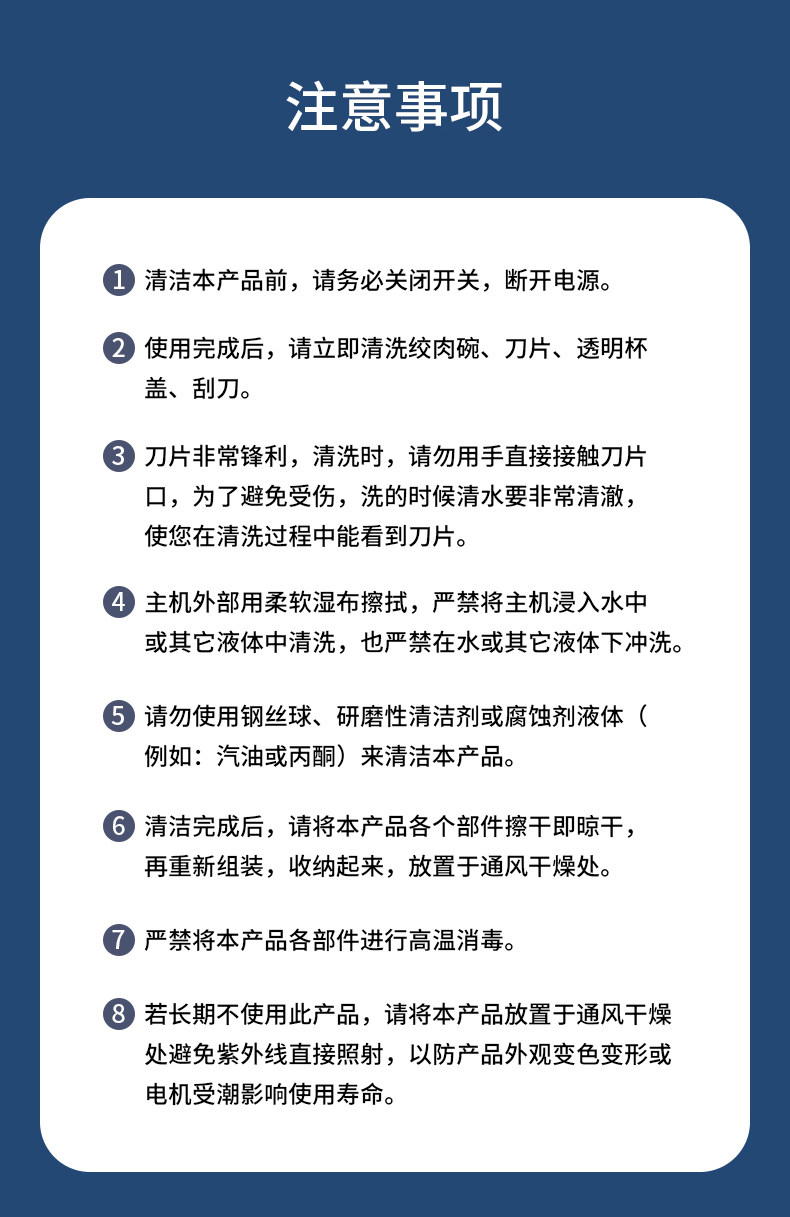 注意事项

1 清洁本产品前，请务必关闭开关，断开电源。

2 使用完成后，请立即清洗绞肉碗、刀片、透明杯盖、刮刀。

3 刀片非常锋利，清洗时，请勿用手直接接触刀片口，为了避免受伤，洗的时候清水要非常清澈，使您在清洗过程中能看到刀片。

4 主机外部用柔软湿布擦拭，严禁将主机浸入水中或其它液体中清洗，也严禁在水或其它液体下冲洗。

5 请勿使用钢丝球、研磨性清洁剂或腐蚀剂液体（例如：汽油或丙酮）来清洁本产品。

6 清洁完成后，请将本产品各个部件擦干即晾干，再重新组装，收纳起来，放置于通风干燥处。

7 严禁将本产品各部件进行高温消毒。

8 若长期不使用此产品，请将本产品放置于通风干燥处避免紫外线直接照射，以防产品外观变色变形或电机受潮影响使用寿命。